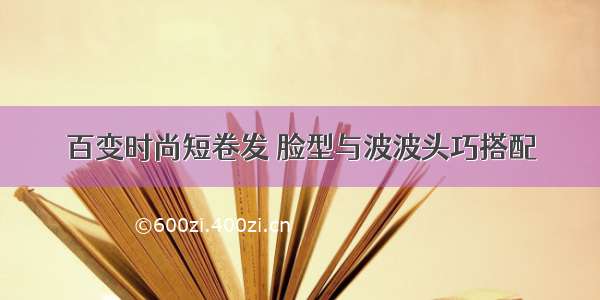 百变时尚短卷发 脸型与波波头巧搭配

©600zi.400zi.cn